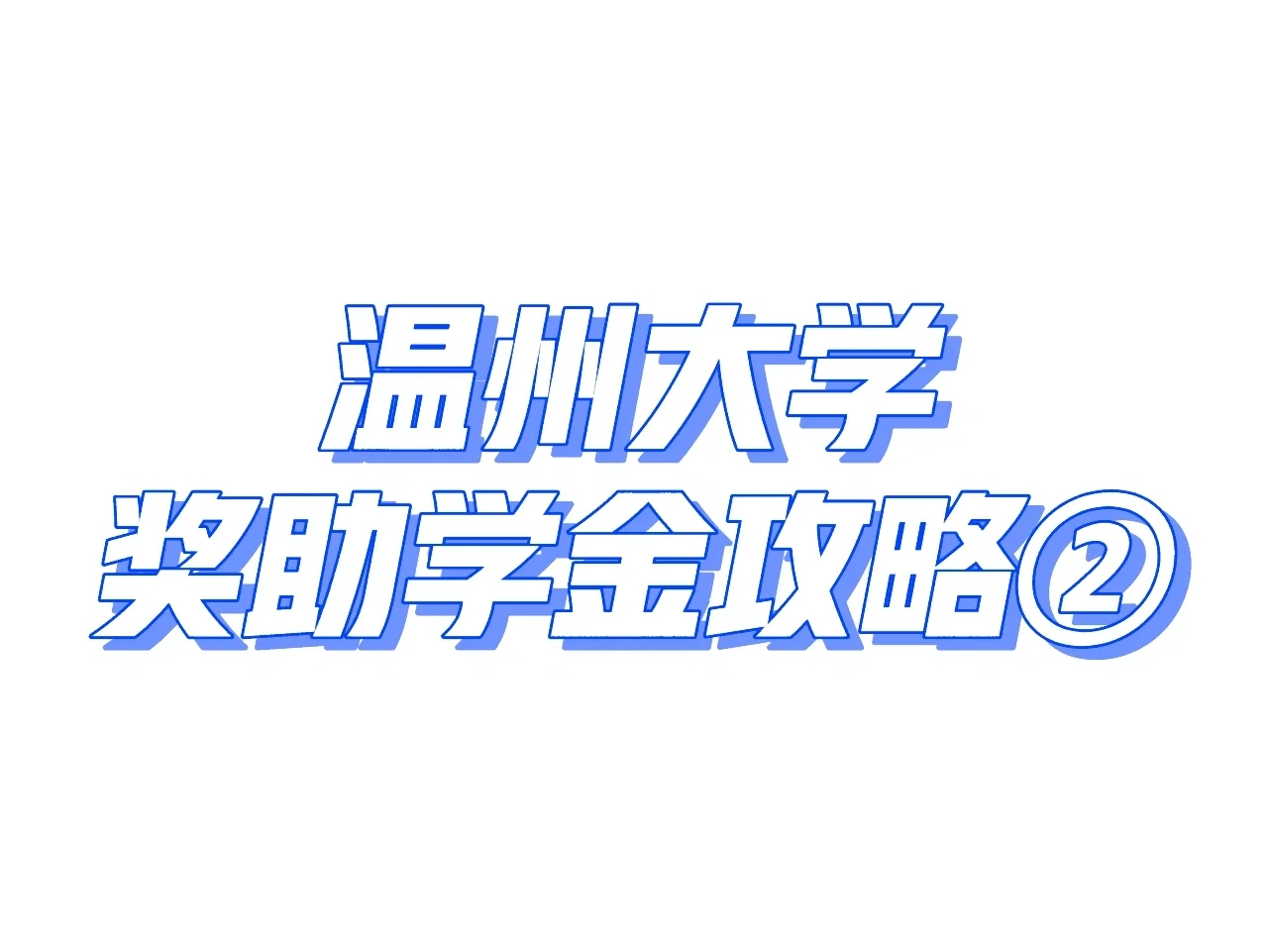 温州大学
奖助学金攻略②